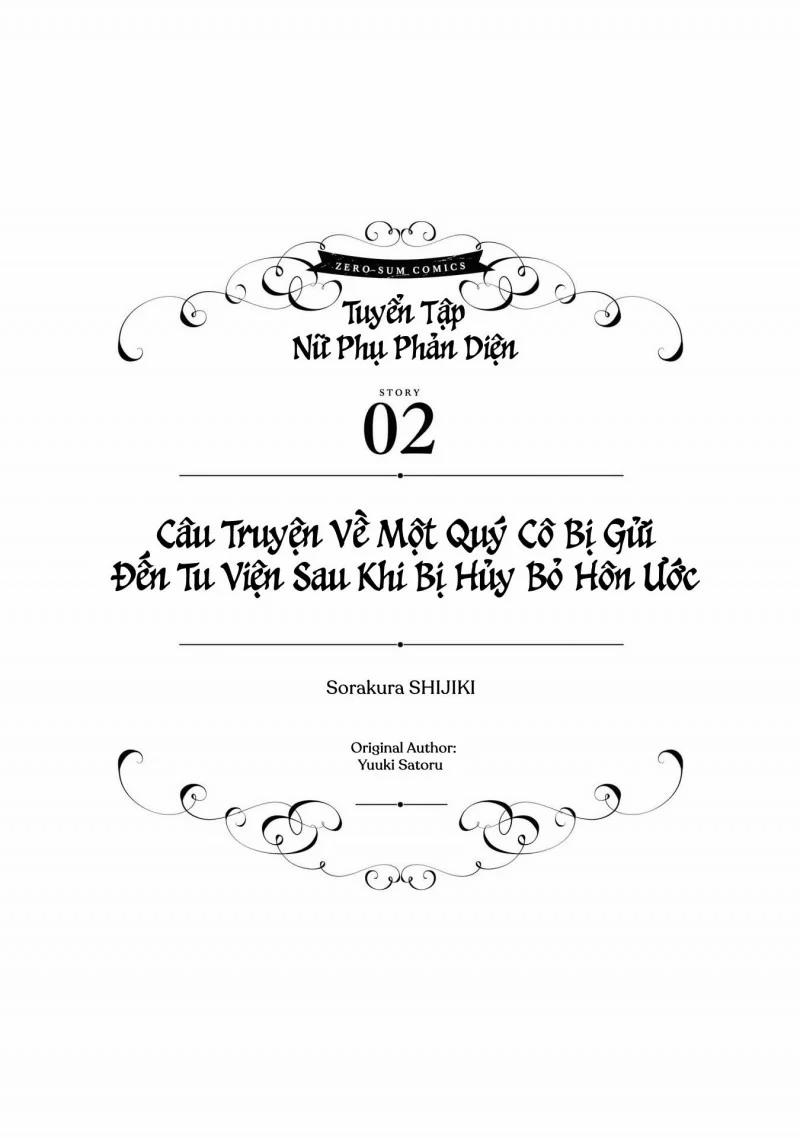 ZERO-SUM COMICS

Tuyển Tập
Nữ Phụ Phản Diện

STORY
02

Câu Truyện Về Một Quý Cô Bị Gửi Đến Tu Viện Sau Khi Bị Hủy Bỏ Hôn Ước

Sorakura SHIJIKI

Original Author:
Yuuki Satoru